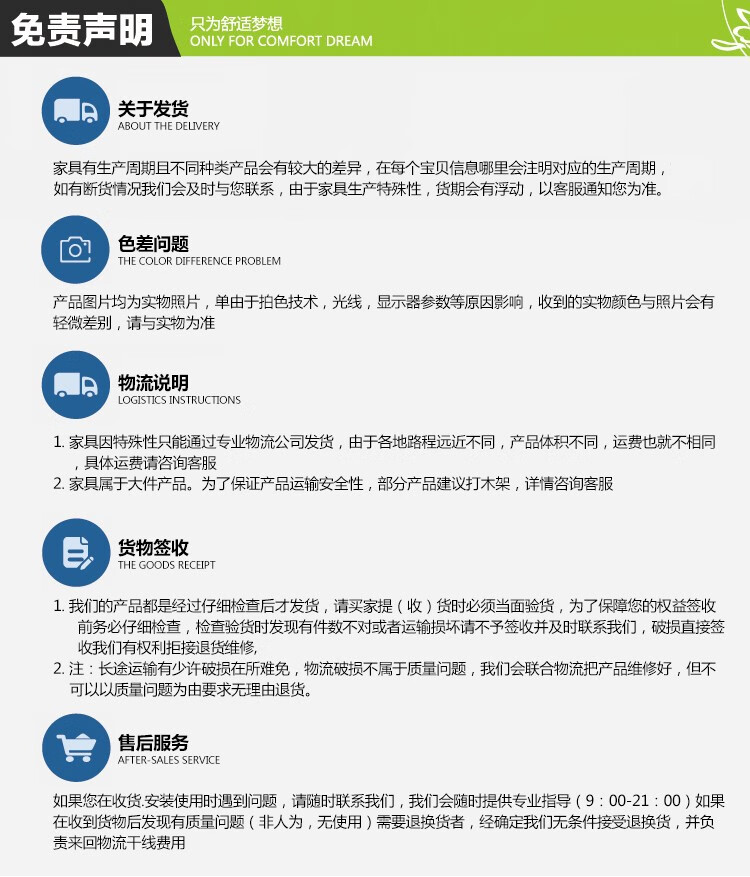 免责声明
只为舒适梦想
ONLY FOR COMFORT DREAM

关于发货
ABOUT THE DELIVERY

家具有生产周期且不同种类产品会有较大的差异，在每个宝贝信息哪里会注明对应的生产周期，如有断货情况我们会及时与您联系，由于家具生产特殊性，货期会有浮动，以客服通知您为准。

色差问题
THE COLOR DIFFERENCE PROBLEM

产品图片均为实物照片，单由于拍色技术，光线，显示器参数等原因影响，收到的实物颜色与照片会有轻微差别，请与实物为准

物流说明
LOGISTICS INSTRUCTIONS

1. 家具因特殊性只能通过专业物流公司发货，由于各地路程远近不同，产品体积不同，运费也就不相同，具体运费请咨询客服
2. 家具属于大件产品。为了保证产品运输安全性，部分产品建议打木架，详情咨询客服

货物签收
THE GOODS RECEIPT

1. 我们的产品都是经过仔细检查后才发货，请买家提（收）货时必须当面验货，为了保障您的权益签收前务必仔细检查，检查验货时发现有件数不对或者运输损坏请不予签收并及时联系我们，破损直接签收我们有权利拒接退货维修,
2. 注：长途运输有少许破损在所难免，物流破损不属于质量问题，我们会联合物流把产品维修好，但不可以以质量问题为由要求无理由退货。

售后服务
AFTER-SALES SERVICE

如果您在收货.安装使用时遇到问题，请随时联系我们，我们会随时提供专业指导（9：00-21：00）如果在收到货物后发现有质量问题（非人为，无使用）需要退换货者，经确定我们无条件接受退换货，并负责来回物流干线费用